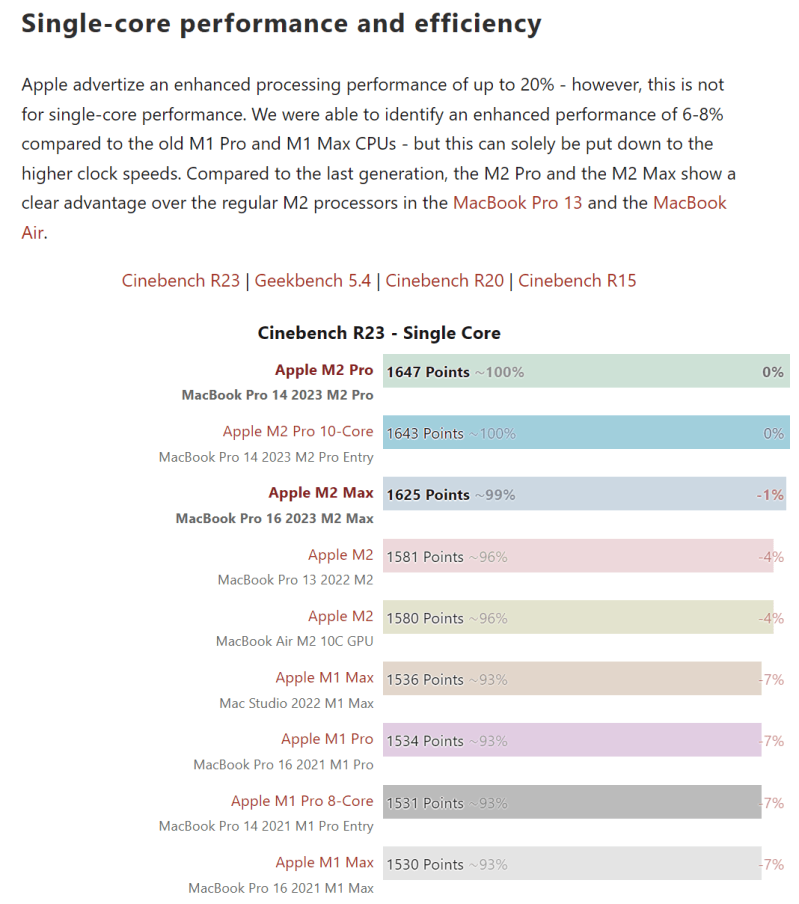 Single-core performance and efficiency

Apple advertize an enhanced processing performance of up to 20% - however, this is not for single-core performance. We were able to identify an enhanced performance of 6-8% compared to the old M1 Pro and M1 Max CPUs - but this can solely be put down to the higher clock speeds. Compared to the last generation, the M2 Pro and the M2 Max show a clear advantage over the regular M2 processors in the MacBook Pro 13 and the MacBook Air.

Cinebench R23 | Geekbench 5.4 | Cinebench R20 | Cinebench R15

Cinebench R23 - Single Core

Apple M2 Pro
MacBook Pro 14 2023 M2 Pro
1647 Points ~100% 0%

Apple M2 Pro 10-Core
MacBook Pro 14 2023 M2 Pro Entry
1643 Points ~100% 0%

Apple M2 Max
MacBook Pro 16 2023 M2 Max
1625 Points ~99% -1%

Apple M2
MacBook Pro 13 2022 M2
1581 Points ~96% -4%

Apple M2
MacBook Air M2 10C GPU
1580 Points ~96% -4%

Apple M1 Max
Mac Studio 2022 M1 Max
1536 Points ~93% -7%

Apple M1 Pro
MacBook Pro 16 2021 M1 Pro
1534 Points ~93% -7%

Apple M1 Pro 8-Core
MacBook Pro 14 2021 M1 Pro Entry
1531 Points ~93% -7%

Apple M1 Max
MacBook Pro 16 2021 M1 Max
1530 Points ~93% -7%